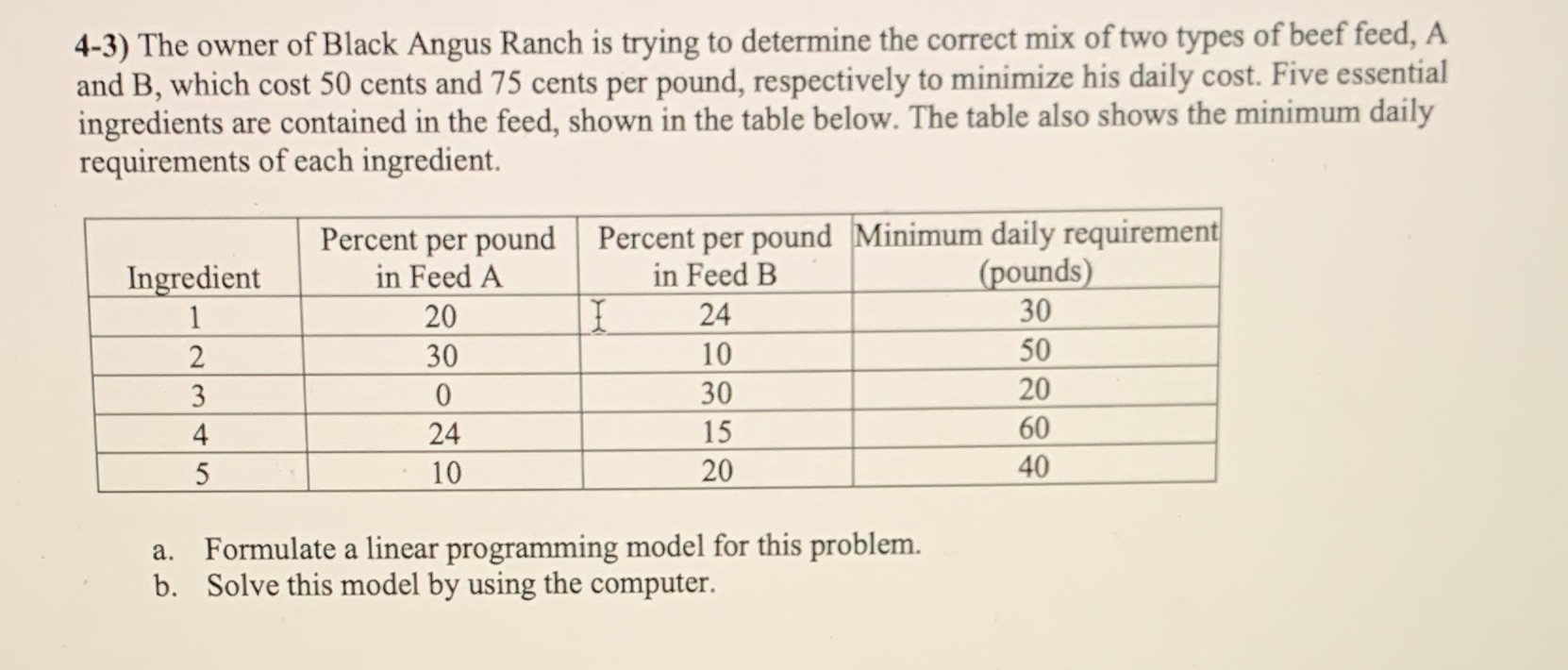 4-3) The owner of Black Angus Ranch is trying to determine the correct mix of two types of beef feed, A and B, which cost 50 cents and 75 cents per pound, respectively to minimize his daily cost. Five essential ingredients are contained in the feed, shown in the table below. The table also shows the minimum daily requirements of each ingredient.

| Ingredient | Percent per pound in Feed A | Percent per pound in Feed B | Minimum daily requirement (pounds) |
|---|---|---|---|
| 1 | 20 | 24 | 30 |
| 2 | 30 | 10 | 50 |
| 3 | 0 | 30 | 20 |
| 4 | 24 | 15 | 60 |
| 5 | 10 | 20 | 40 |

a. Formulate a linear programming model for this problem.
b. Solve this model by using the computer.